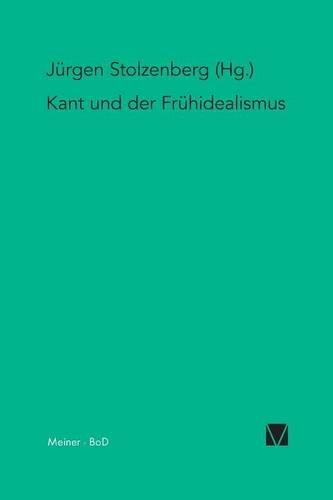 Jürgen Stolzenberg (Hg.)

Kant und der Frühidealismus

Meiner · BoD